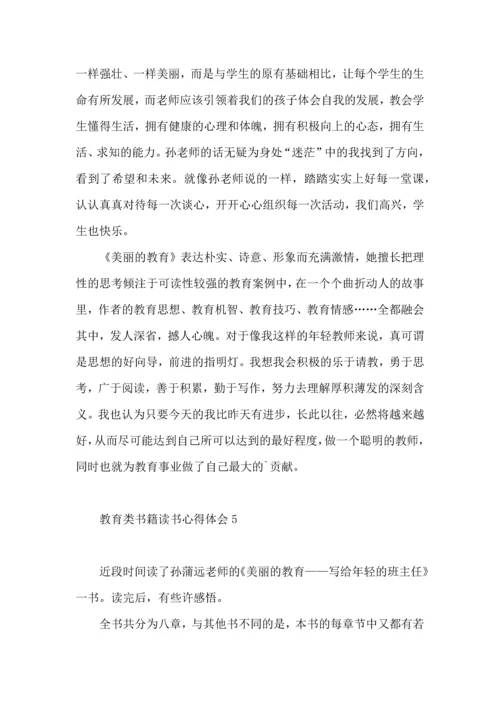 一样强壮、一样美丽，而是与学生的原有基础相比，让每个学生的生命有所发展，而老师应该引领着我们的孩子体会自我的发展，教会学生懂得生活，拥有健康的心理和体魄，拥有积极向上的心态，拥有生活、求知的能力。孙老师的话无疑为身处“迷茫”中的我找到了方向，看到了希望和未来。就像孙老师说的一样，踏踏实实上好每一堂课，认认真真对待每一次谈心，开开心心组织每一次活动，我们高兴，学生也快乐。

《美丽的教育》表达朴实、诗意、形象而充满激情，她擅长把理性的思考倾注于可读性较强的教育案例中，在一个个曲折动人的故事里，作者的教育思想、教育机智、教育技巧、教育情感……全都融会其中，发人深省，撼人心魄。对于像我这样的年轻教师来说，真可谓是思想的好向导，前进的指明灯。我想我会积极的乐于请教，勇于思考，广于阅读，善于积累，勤于写作，努力去理解厚积薄发的深刻含义。我也认为只要今天的我比昨天有进步，长此以往，必然将越来越好，从而尽可能达到自己所可以达到的最好程度，做一个聪明的教师，同时也就为教育事业做了自己最大的`贡献。

教育类书籍读书心得体会 5

近段时间读了孙蒲远老师的《美丽的教育——写给年轻的班主任》一书。读完后，有些许感悟。

全书共分为八章，与其他书不同的是，本书的每章节中又都有若